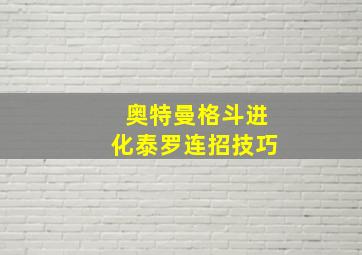 奥特曼格斗进化泰罗连招技巧